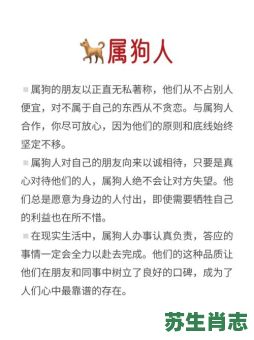 属狗人

属狗的朋友以正直无私著称，他们从不占别人便宜，对不属于自己的东西从不贪恋。与属狗人合作，你尽可放心，因为他们的原则和底线始终坚定不移。

属狗人对自己的朋友向来以诚相待，只要是真心对待他们的人，属狗人绝不会让对方失望。他们总是愿意为身边的人付出，即使需要牺牲自己的利益也在所不惜。

在现实生活中，属狗人办事认真负责，答应的事情一定会全力以赴去完成。他们的这种品质让他们在朋友和同事中树立了良好的口碑，成为了人们心中最靠谱的存在。

苏生肖志